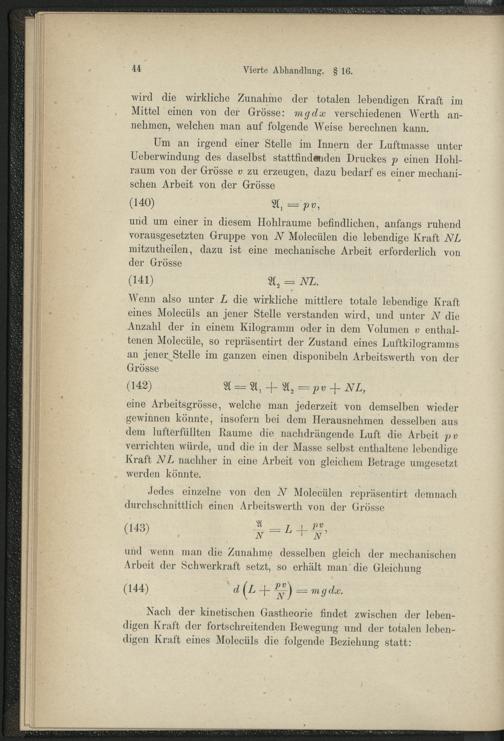 44 Vierte Abhandlung. § 16.

wird die wirkliche Zunahme der totalen lebendigen Kraft im Mittel einen von der Grösse: $mgdx$ verschiedenen Werth annehmen, welchen man auf folgende Weise berechnen kann.

Um an irgend einer Stelle im Innern der Luftmasse unter Ueberwindung des daselbst stattfindenden Druckes $p$ einen Hohlraum von der Grösse $v$ zu erzeugen, dazu bedarf es einer mechanischen Arbeit von der Grösse

(140) $\mathfrak{A}_1 = pv,$

und um einer in diesem Hohlraume befindlichen, anfangs ruhend vorausgesetzten Gruppe von $N$ Molecülen die lebendige Kraft $NL$ mitzutheilen, dazu ist eine mechanische Arbeit erforderlich von der Grösse

(141) $\mathfrak{A}_2 = NL.$

Wenn also unter $L$ die wirkliche mittlere totale lebendige Kraft eines Molecüls an jener Stelle verstanden wird, und unter $N$ die Anzahl der in einem Kilogramm oder in dem Volumen $v$ enthaltenen Molecüle, so repräsentirt der Zustand eines Luftkilogramms an jener Stelle im ganzen einen disponibeln Arbeitswerth von der Grösse

(142) $\mathfrak{A} = \mathfrak{A}_1 + \mathfrak{A}_2 = pv + NL,$

eine Arbeitsgrösse, welche man jederzeit von demselben wieder gewinnen könnte, insofern bei dem Herausnehmen desselben aus dem lufterfüllten Raume die nachdrängende Luft die Arbeit $pv$ verrichten würde, und die in der Masse selbst enthaltene lebendige Kraft $NL$ nachher in eine Arbeit von gleichem Betrage umgesetzt werden könnte.

Jedes einzelne von den $N$ Molecülen repräsentirt demnach durchschnittlich einen Arbeitswerth von der Grösse

(143) $\frac{\mathfrak{A}}{N} = L + \frac{pv}{N},$

und wenn man die Zunahme desselben gleich der mechanischen Arbeit der Schwerkraft setzt, so erhält man die Gleichung

(144) $d\left(L + \frac{pv}{N}\right) = mgdx.$

Nach der kinetischen Gastheorie findet zwischen der lebendigen Kraft der fortschreitenden Bewegung und der totalen lebendigen Kraft eines Molecüls die folgende Beziehung statt: